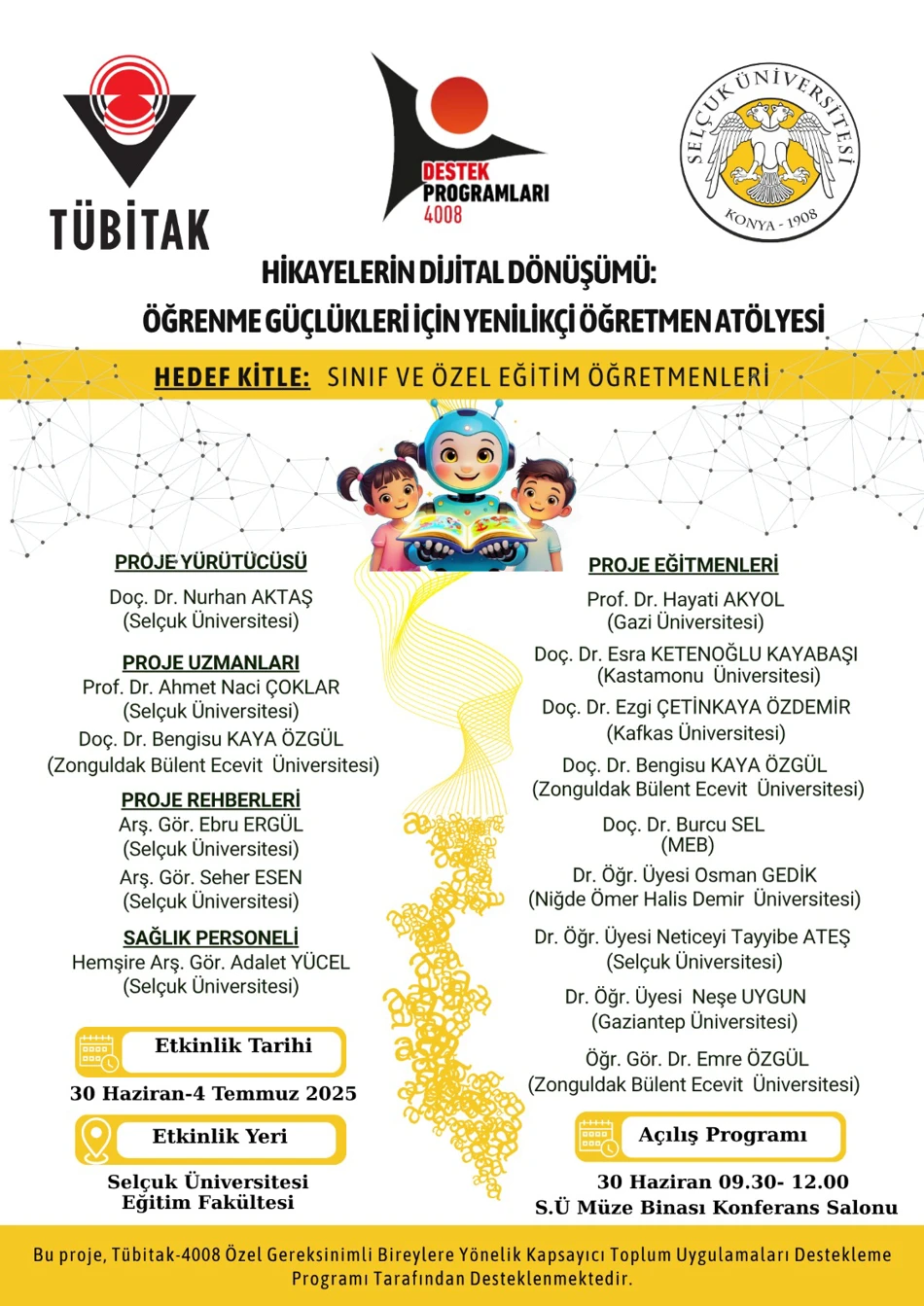 TÜBİTAK

DESTEK PROGRAMLARI 4008

SELÇUK ÜNİVERSİTESİ KONYA - 1908

HİKAYELERİN DİJİTAL DÖNÜŞÜMÜ:
ÖĞRENME GÜÇLÜKLERİ İÇİN YENİLİKÇİ ÖĞRETMEN ATÖLYESİ

HEDEF KİTLE: SINIF VE ÖZEL EĞİTİM ÖĞRETMENLERİ

PROJE YÜRÜTÜCÜSÜ
Doç. Dr. Nurhan AKTAŞ
(Selçuk Üniversitesi)

PROJE UZMANLARI
Prof. Dr. Ahmet Naci ÇOKLAR
(Selçuk Üniversitesi)
Doç. Dr. Bengisu KAYA ÖZGÜL
(Zonguldak Bülent Ecevit Üniversitesi)

PROJE REHBERLERİ
Arş. Gör. Ebru ERGÜL
(Selçuk Üniversitesi)
Arş. Gör. Seher ESEN
(Selçuk Üniversitesi)

SAĞLIK PERSONELİ
Hemşire Arş. Gör. Adalet YÜCEL
(Selçuk Üniversitesi)

Etkinlik Tarihi
30 Haziran-4 Temmuz 2025

Etkinlik Yeri
Selçuk Üniversitesi
Eğitim Fakültesi

PROJE EĞİTMENLERİ
Prof. Dr. Hayati AKYOL
(Gazi Üniversitesi)
Doç. Dr. Esra KETENOĞLU KAYABAŞI
(Kastamonu Üniversitesi)
Doç. Dr. Ezgi ÇETİNKAYA ÖZDEMİR
(Kafkas Üniversitesi)
Doç. Dr. Bengisu KAYA ÖZGÜL
(Zonguldak Bülent Ecevit Üniversitesi)
Doç. Dr. Burcu SEL
(MEB)
Dr. Öğr. Üyesi Osman GEDİK
(Niğde Ömer Halis Demir Üniversitesi)
Dr. Öğr. Üyesi Neticeyi Tayyibe ATEŞ
(Selçuk Üniversitesi)
Dr. Öğr. Üyesi Neşe UYGUN
(Gaziantep Üniversitesi)
Öğr. Gör. Dr. Emre ÖZGÜL
(Zonguldak Bülent Ecevit Üniversitesi)

Açılış Programı
30 Haziran 09.30- 12.00
S.Ü Müze Binası Konferans Salonu

Bu proje, Tübitak-4008 Özel Gereksinimli Bireylere Yönelik Kapsayıcı Toplum Uygulamaları Destekleme Programı Tarafından Desteklenmektedir.